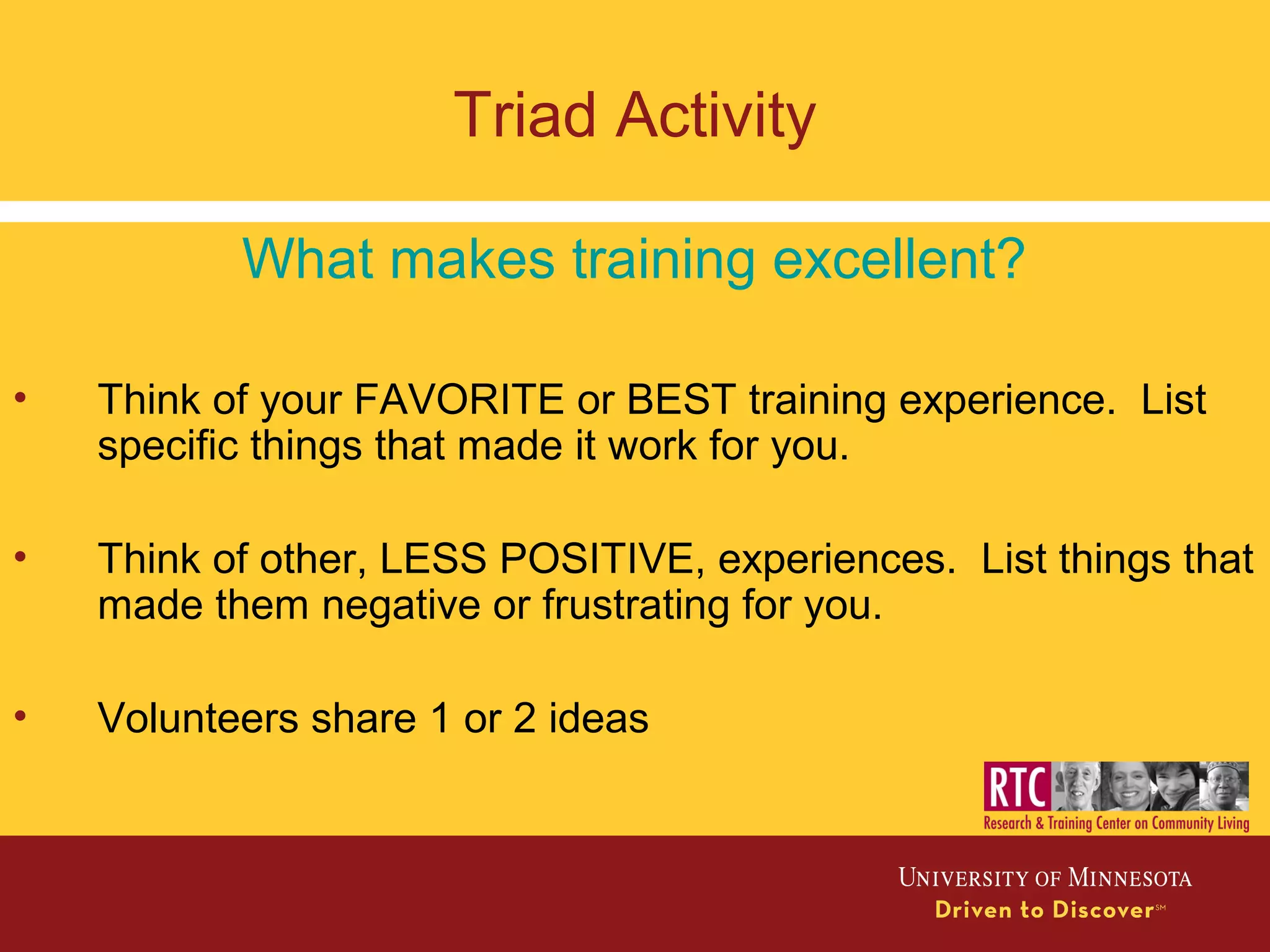 Triad Activity

What makes training excellent?

• Think of your FAVORITE or BEST training experience. List specific things that made it work for you.

• Think of other, LESS POSITIVE, experiences. List things that made them negative or frustrating for you.

• Volunteers share 1 or 2 ideas

RTC
Research & Training Center on Community Living

UNIVERSITY OF MINNESOTA
Driven to Discover℠